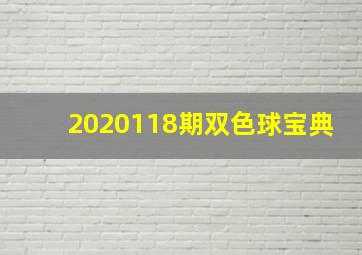 2020118期双色球宝典